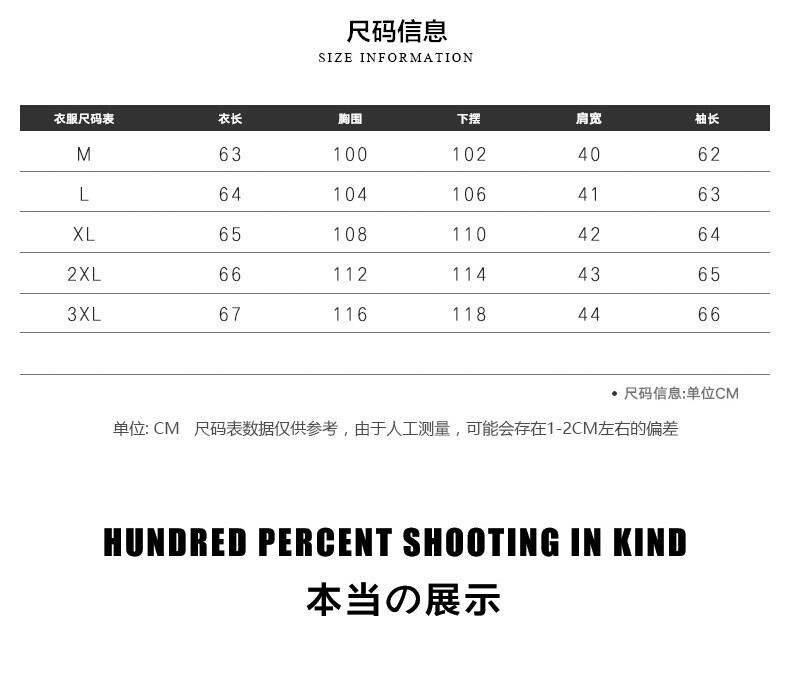 尺码信息
SIZE INFORMATION

| 衣服尺码表 | 衣长 | 胸围 | 下摆 | 肩宽 | 袖长 |
|---|---|---|---|---|---|
| M | 63 | 100 | 102 | 40 | 62 |
| L | 64 | 104 | 106 | 41 | 63 |
| XL | 65 | 108 | 110 | 42 | 64 |
| 2XL | 66 | 112 | 114 | 43 | 65 |
| 3XL | 67 | 116 | 118 | 44 | 66 |

• 尺码信息:单位CM

单位: CM　尺码表数据仅供参考，由于人工测量，可能会存在1-2CM左右的偏差

HUNDRED PERCENT SHOOTING IN KIND
本当の展示